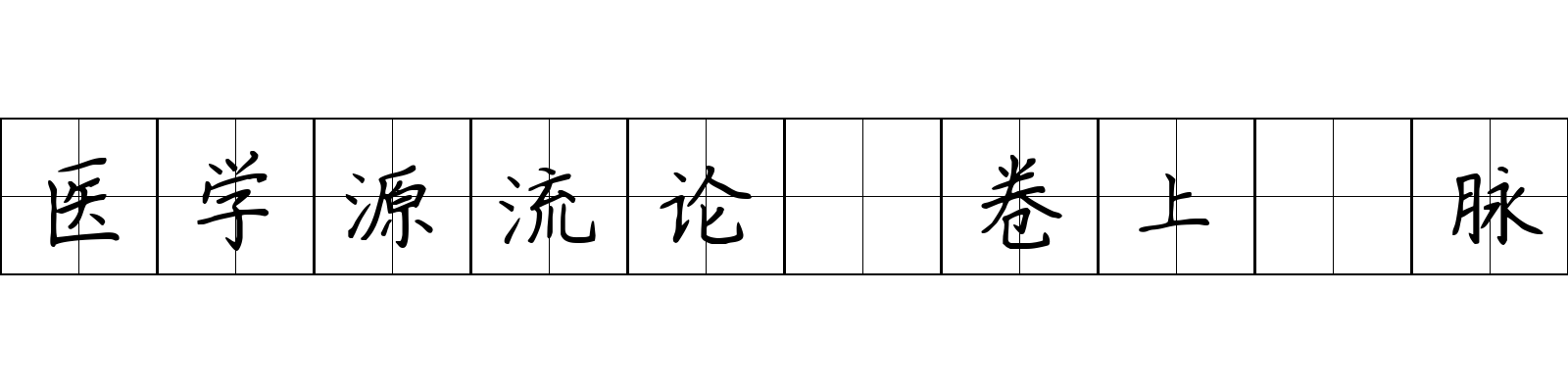 医学源流论 卷上 脉